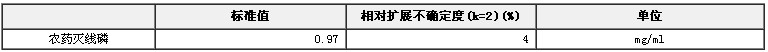 |  | 标准值 | 相对扩展不确定度(k=2)(%) | 单位 |
|---|---|---|---|
| 农药灭线磷 | 0.97 | 4 | mg/ml |